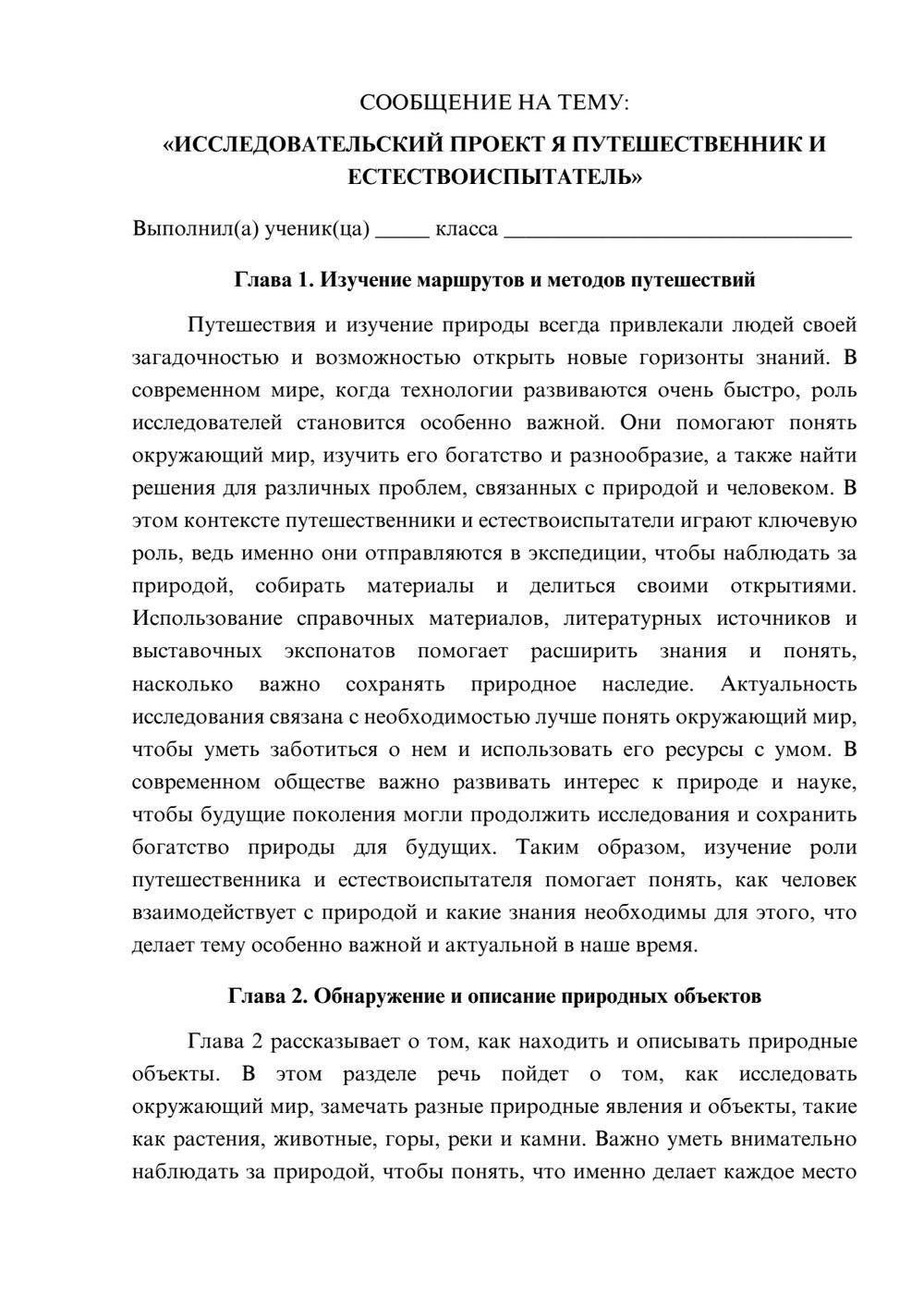 СООБЩЕНИЕ НА ТЕМУ:

«ИССЛЕДОВАТЕЛЬСКИЙ ПРОЕКТ Я ПУТЕШЕСТВЕННИК И ЕСТЕСТВОИСПЫТАТЕЛЬ»

Выполнил(а) ученик(ца) ____ класса ____

Глава 1. Изучение маршрутов и методов путешествий

Путешествия и изучение природы всегда привлекали людей своей загадочностью и возможностью открыть новые горизонты знаний. В современном мире, когда технологии развиваются очень быстро, роль исследователей становится особенно важной. Они помогают понять окружающий мир, изучить его богатство и разнообразие, а также найти решения для различных проблем, связанных с природой и человеком. В этом контексте путешественники и естествоиспытатели играют ключевую роль, ведь именно они отправляются в экспедиции, чтобы наблюдать за природой, собирать материалы и делиться своими открытиями. Использование справочных материалов, литературных источников и выставочных экспонатов помогает расширить знания и понять, насколько важно сохранять природное наследие. Актуальность исследования связана с необходимостью лучше понять окружающий мир, чтобы уметь заботиться о нем и использовать его ресурсы с умом. В современном обществе важно развивать интерес к природе и науке, чтобы будущие поколения могли продолжить исследования и сохранить богатство природы для будущих. Таким образом, изучение роли путешественника и естествоиспытателя помогает понять, как человек взаимодействует с природой и какие знания необходимы для этого, что делает тему особенно важной и актуальной в наше время.

Глава 2. Обнаружение и описание природных объектов

Глава 2 рассказывает о том, как находить и описывать природные объекты. В этом разделе речь пойдет о том, как исследовать окружающий мир, замечать разные природные явления и объекты, такие как растения, животные, горы, реки и камни. Важно уметь внимательно наблюдать за природой, чтобы понять, что именно делает каждое место